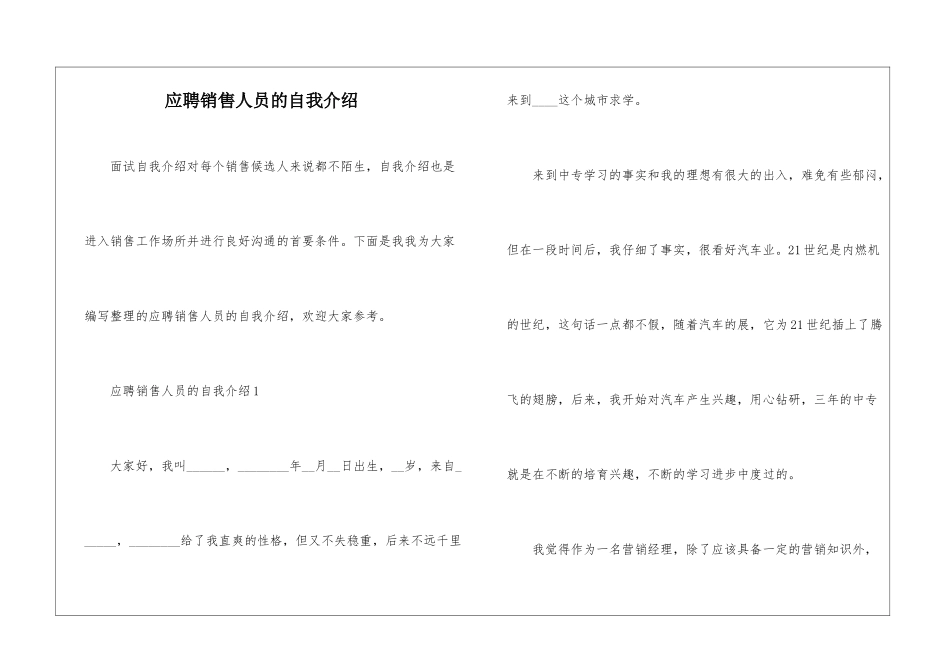 应聘销售人员的自我介绍

面试自我介绍对每个销售候选人来说都不陌生，自我介绍也是进入销售工作场所并进行良好沟通的首要条件。下面是我我为大家编写整理的应聘销售人员的自我介绍，欢迎大家参考。

应聘销售人员的自我介绍1

大家好，我叫______，________年__月__日出生，__岁，来自______，________给了我直爽的性格，但又不失稳重，后来不远千里来到____这个城市求学。

来到中专学习的事实和我的理想有很大的出入，难免有些郁闷，但在一段时间后，我仔细了事实，很看好汽车业。21世纪是内燃机的世纪，这句话一点都不假，随着汽车的展，它为21世纪插上了腾飞的翅膀，后来，我开始对汽车产生兴趣，用心钻研，三年的中专就是在不断的培育兴趣，不断的学习进步中度过的。

我觉得作为一名营销经理，除了应该具备一定的营销知识外，